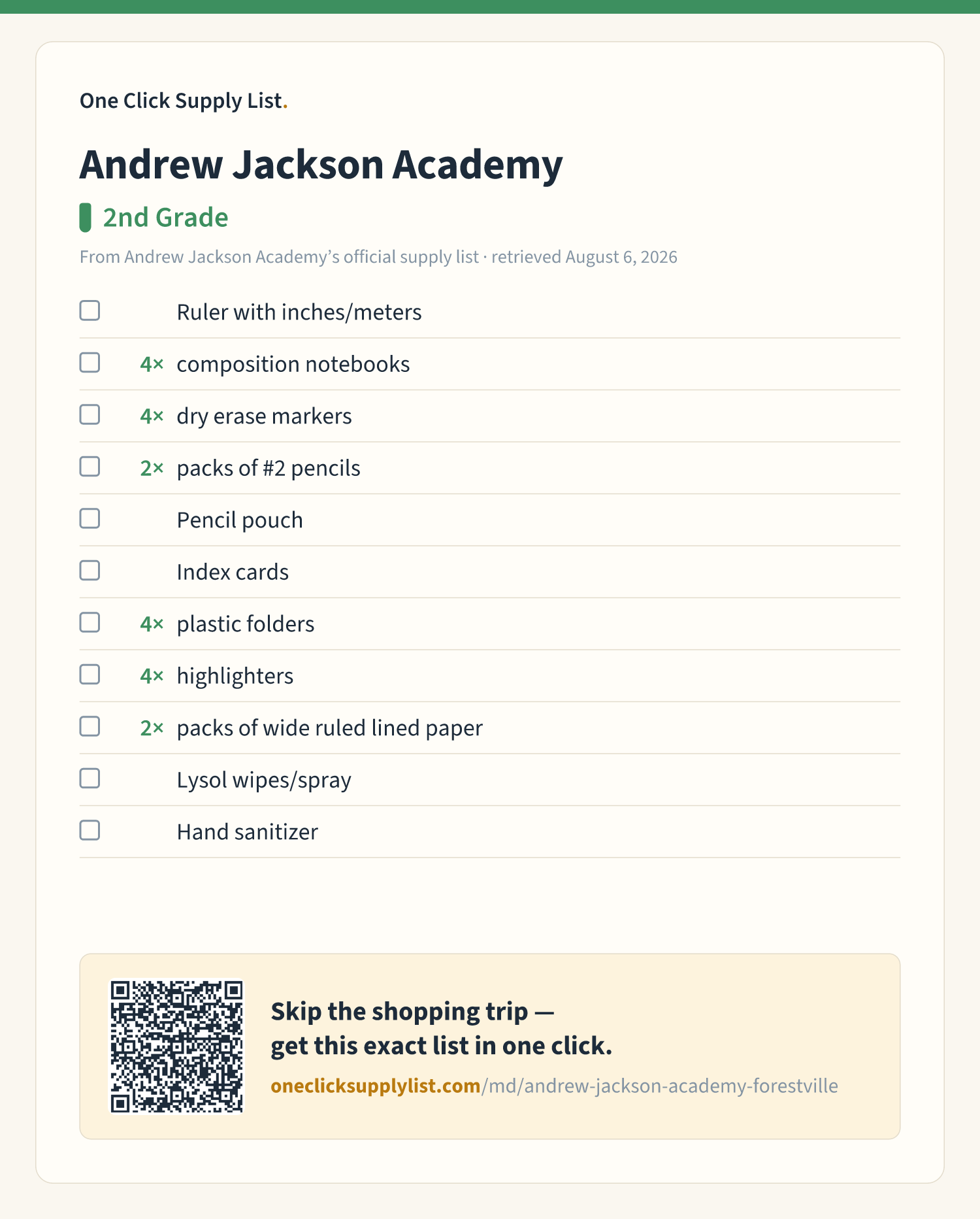 One Click Supply List.

Andrew Jackson Academy

2nd Grade

From Andrew Jackson Academy's official supply list · retrieved August 6, 2026

☐ Ruler with inches/meters
☐ 4× composition notebooks
☐ 4× dry erase markers
☐ 2× packs of #2 pencils
☐ Pencil pouch
☐ Index cards
☐ 4× plastic folders
☐ 4× highlighters
☐ 2× packs of wide ruled lined paper
☐ Lysol wipes/spray
☐ Hand sanitizer

Skip the shopping trip — get this exact list in one click.

oneclicksupplylist.com/md/andrew-jackson-academy-forestville